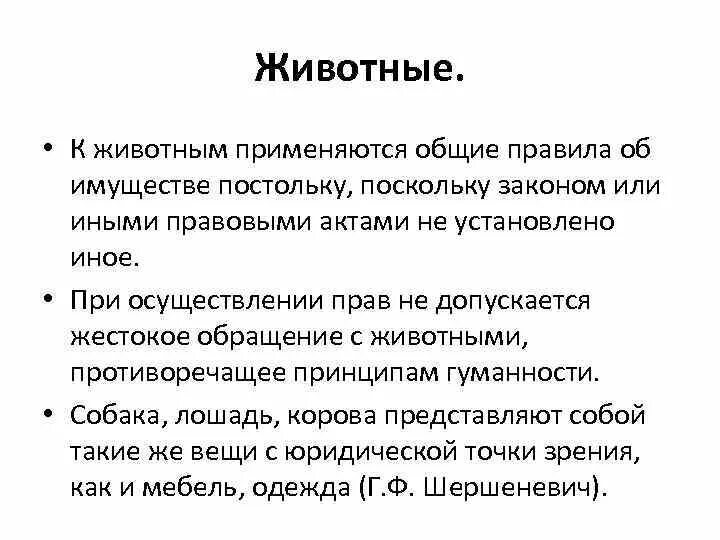 Животные.

• К животным применяются общие правила об имуществе постольку, поскольку законом или иными правовыми актами не установлено иное.

• При осуществлении прав не допускается жестокое обращение с животными, противоречащее принципам гуманности.

• Собака, лошадь, корова представляют собой такие же вещи с юридической точки зрения, как и мебель, одежда (Г.Ф. Шершеневич).